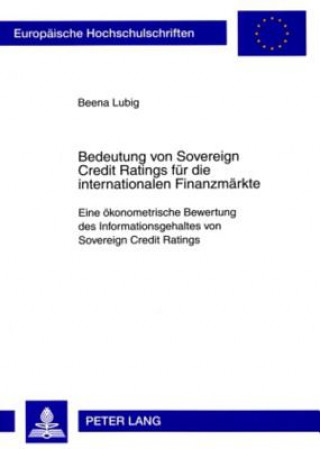 Europäische Hochschulschriften

Beena Lubig

Bedeutung von Sovereign Credit Ratings für die internationalen Finanzmärkte

Eine ökonometrische Bewertung des Informationsgehaltes von Sovereign Credit Ratings

PETER LANG